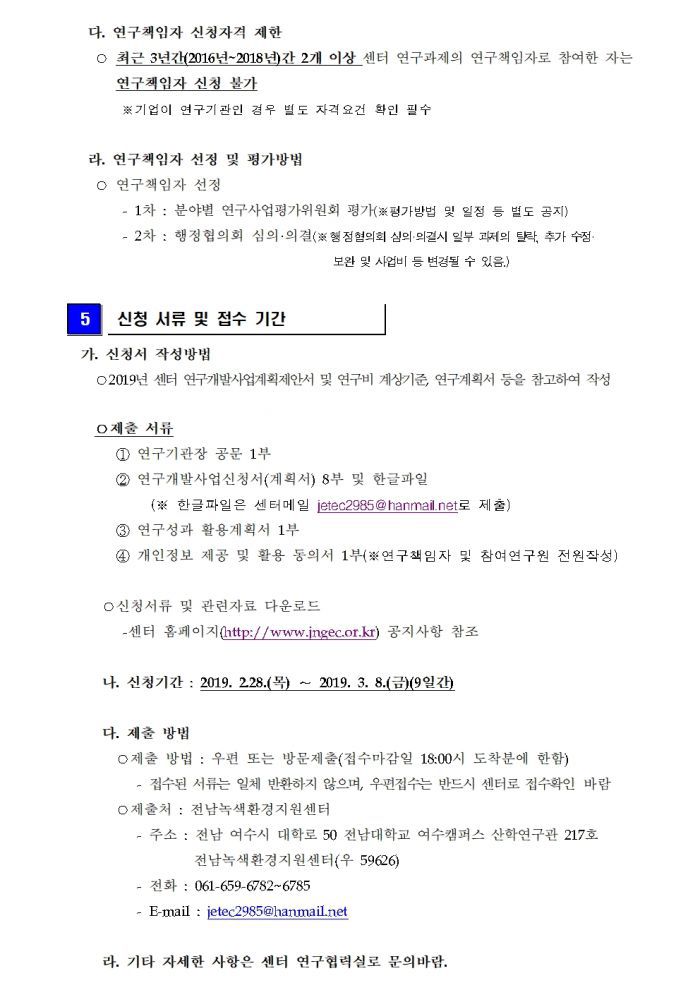 다. 연구책임자 신청자격 제한

○ 최근 3년간(2016년~2018년)간 2개 이상 센터 연구과제의 연구책임자로 참여한 자는 연구책임자 신청 불가

※기업이 연구기관인 경우 별도 자격요건 확인 필수

라. 연구책임자 선정 및 평가방법

○ 연구책임자 선정

- 1차 : 분야별 연구사업평가위원회 평가(※평가방법 및 일정 등 별도 공지)

- 2차 : 행정협의회 심의·의결(※행정협의회 심의·의결시 일부 과제의 탈락, 추가 수정·보완 및 사업비 등 변경될 수 있음.)

5 신청 서류 및 접수 기간

가. 신청서 작성방법

○2019년 센터 연구개발사업계획제안서 및 연구비 계상기준, 연구계획서 등을 참고하여 작성

○제출 서류

① 연구기관장 공문 1부

② 연구개발사업신청서(계획서) 8부 및 한글파일

(※ 한글파일은 센터메일 jetec2985@hanmail.net로 제출)

③ 연구성과 활용계획서 1부

④ 개인정보 제공 및 활용 동의서 1부(※연구책임자 및 참여연구원 전원작성)

○신청서류 및 관련자료 다운로드

-센터 홈페이지(http://www.jngec.or.kr) 공지사항 참조

나. 신청기간 : 2019. 2.28.(목) ~ 2019. 3. 8.(금)(9일간)

다. 제출 방법

○제출 방법 : 우편 또는 방문제출(접수마감일 18:00시 도착분에 한함)

- 접수된 서류는 일체 반환하지 않으며, 우편접수는 반드시 센터로 접수확인 바람

○제출처 : 전남녹색환경지원센터

- 주소 : 전남 여수시 대학로 50 전남대학교 여수캠퍼스 산학연구관 217호 전남녹색환경지원센터(우 59626)

- 전화 : 061-659-6782~6785

- E-mail : jetec2985@hanmail.net

라. 기타 자세한 사항은 센터 연구협력실로 문의바람.